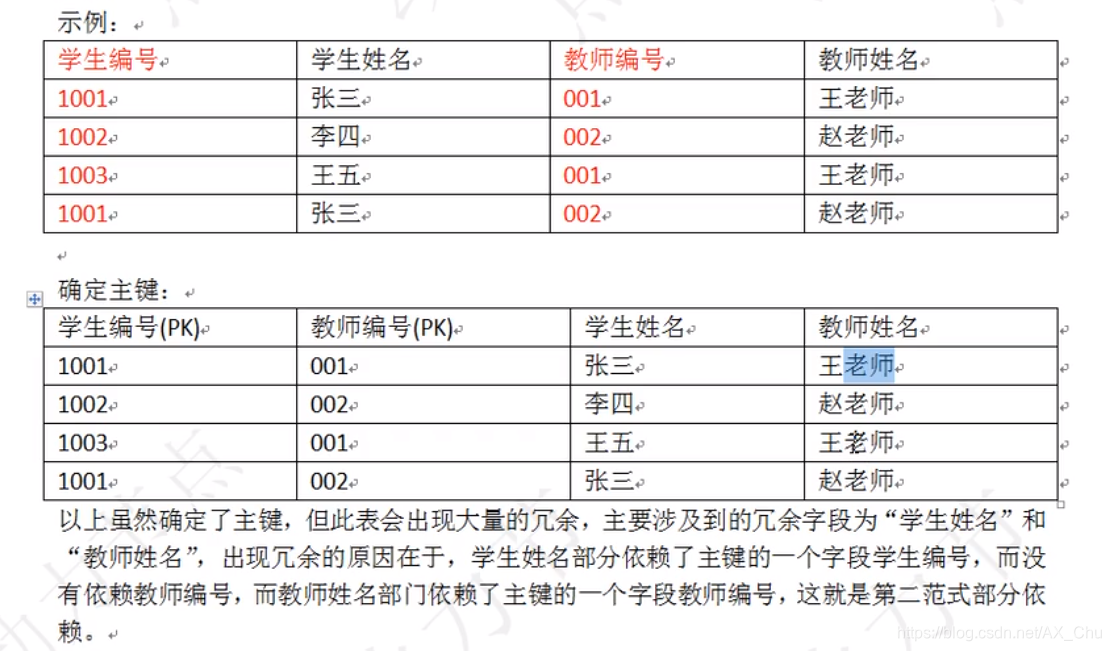 示例：

| 学生编号 | 学生姓名 | 教师编号 | 教师姓名 |
|---|---|---|---|
| 1001 | 张三 | 001 | 王老师 |
| 1002 | 李四 | 002 | 赵老师 |
| 1003 | 王五 | 001 | 王老师 |
| 1001 | 张三 | 002 | 赵老师 |

确定主键：

| 学生编号(PK) | 教师编号(PK) | 学生姓名 | 教师姓名 |
|---|---|---|---|
| 1001 | 001 | 张三 | 王老师 |
| 1002 | 002 | 李四 | 赵老师 |
| 1003 | 001 | 王五 | 王老师 |
| 1001 | 002 | 张三 | 赵老师 |

以上虽然确定了主键，但此表会出现大量的冗余，主要涉及到的冗余字段为“学生姓名”和“教师姓名”，出现冗余的原因在于，学生姓名部分依赖了主键的一个字段学生编号，而没有依赖教师编号，而教师姓名部门依赖了主键的一个字段教师编号，这就是第二范式部分依赖。

https://blog.csdn.net/AX_Chu